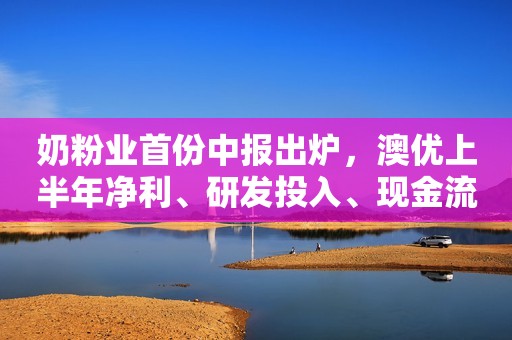 奶粉业首份中报出炉，澳优上半年净利、研发投入、现金流